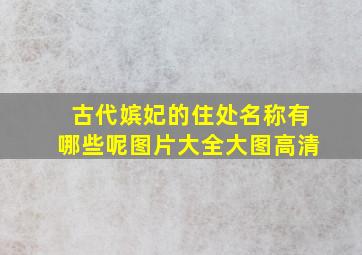 古代嫔妃的住处名称有哪些呢图片大全大图高清